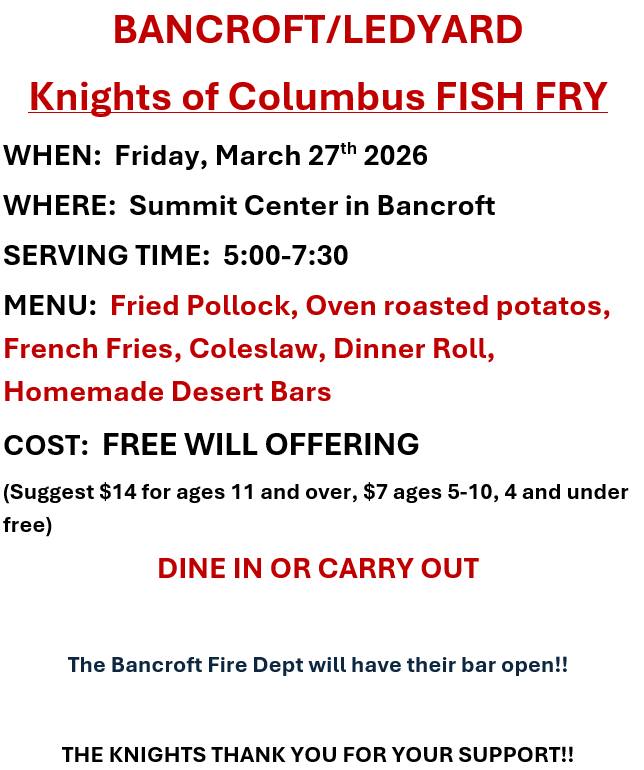 BANCROFT/LEDYARD

Knights of Columbus FISH FRY

WHEN: Friday, March 27th 2026

WHERE: Summit Center in Bancroft

SERVING TIME: 5:00-7:30

MENU: Fried Pollock, Oven roasted potatos, French Fries, Coleslaw, Dinner Roll, Homemade Desert Bars

COST: FREE WILL OFFERING

(Suggest $14 for ages 11 and over, $7 ages 5-10, 4 and under free)

DINE IN OR CARRY OUT

The Bancroft Fire Dept will have their bar open!!

THE KNIGHTS THANK YOU FOR YOUR SUPPORT!!